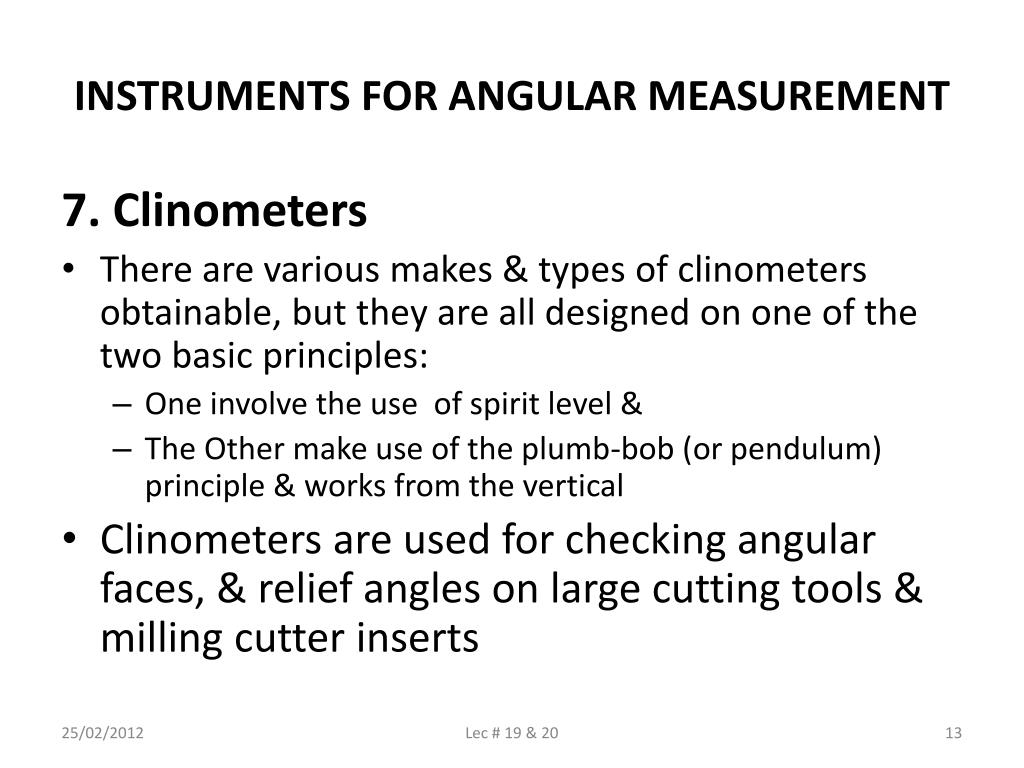 INSTRUMENTS FOR ANGULAR MEASUREMENT

7. Clinometers

• There are various makes & types of clinometers obtainable, but they are all designed on one of the two basic principles:
– One involve the use of spirit level &
– The Other make use of the plumb-bob (or pendulum) principle & works from the vertical
• Clinometers are used for checking angular faces, & relief angles on large cutting tools & milling cutter inserts

25/02/2012
Lec # 19 & 20
13